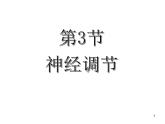 第3节
神经调节

1